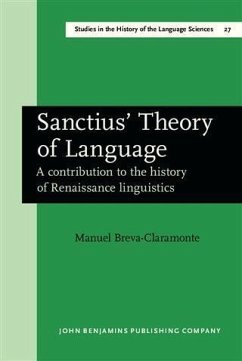 Studies in the History of the Language Sciences 27

Sanctius' Theory of Language

A contribution to the history of Renaissance linguistics

Manuel Breva-Claramonte

JOHN BENJAMINS PUBLISHING COMPANY